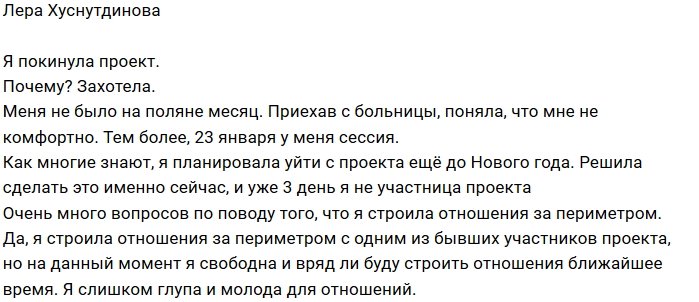 Лера Хуснутдинова

Я покинула проект.
Почему? Захотела.
Меня не было на поляне месяц. Приехав с больницы, поняла, что мне не комфортно. Тем более, 23 января у меня сессия.
Как многие знают, я планировала уйти с проекта ещё до Нового года. Решила сделать это именно сейчас, и уже 3 день я не участница проекта
Очень много вопросов по поводу того, что я строила отношения за периметром.
Да, я строила отношения за периметром с одним из бывших участников проекта, но на данный момент я свободна и вряд ли буду строить отношения ближайшее время. Я слишком глупа и молода для отношений.